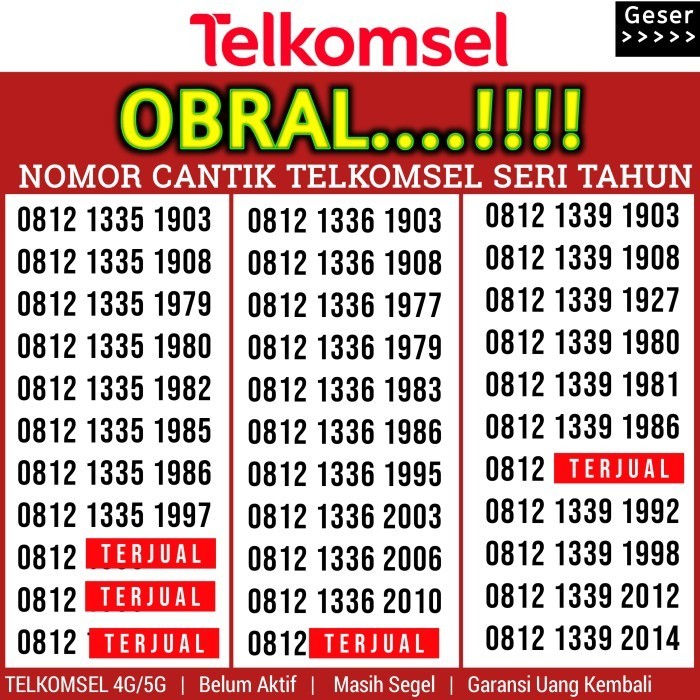 Telkomsel

Geser >>>>>

OBRAL....!!!!

NOMOR CANTIK TELKOMSEL SERI TAHUN

0812 1335 1903
0812 1335 1908
0812 1335 1979
0812 1335 1980
0812 1335 1982
0812 1335 1985
0812 1335 1986
0812 1335 1997
0812 TERJUAL
0812 TERJUAL
0812 TERJUAL

0812 1336 1903
0812 1336 1908
0812 1336 1977
0812 1336 1979
0812 1336 1983
0812 1336 1986
0812 1336 1995
0812 1336 2003
0812 1336 2006
0812 1336 2010
0812 TERJUAL

0812 1339 1903
0812 1339 1908
0812 1339 1927
0812 1339 1980
0812 1339 1981
0812 1339 1986
0812 TERJUAL
0812 1339 1992
0812 1339 1998
0812 1339 2012
0812 1339 2014

TELKOMSEL 4G/5G | Belum Aktif | Masih Segel | Garansi Uang Kembali